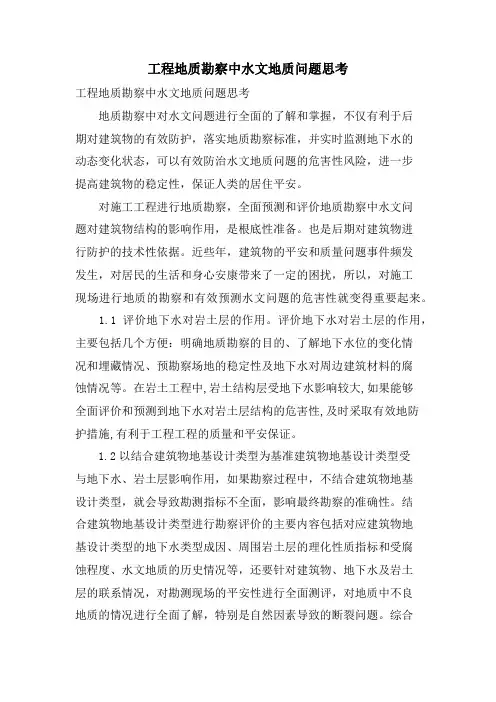 工程地质勘察中水文地质问题思考

工程地质勘察中水文地质问题思考

地质勘察中对水文问题进行全面的了解和掌握，不仅有利于后期对建筑物的有效防护，落实地质勘察标准，并实时监测地下水的动态变化状态，可以有效防治水文地质问题的危害性风险，进一步提高建筑物的稳定性，保证人类的居住平安。

对施工工程进行地质勘察，全面预测和评价地质勘察中水文问题对建筑物结构的影响作用，是根底性准备。也是后期对建筑物进行防护的技术性依据。近些年，建筑物的平安和质量问题事件频发发生，对居民的生活和身心安康带来了一定的困扰，所以，对施工现场进行地质的勘察和有效预测水文问题的危害性就变得重要起来。

1.1 评价地下水对岩土层的作用。评价地下水对岩土层的作用，主要包括几个方便：明确地质勘察的目的、了解地下水位的变化情况和埋藏情况、预勘察场地的稳定性及地下水对周边建筑材料的腐蚀情况等。在岩土工程中,岩土结构层受地下水影响较大,如果能够全面评价和预测到地下水对岩土层结构的危害性,及时采取有效地防护措施,有利于工程工程的质量和平安保证。

1.2 以结合建筑物地基设计类型为基准建筑物地基设计类型受与地下水、岩土层影响作用，如果勘察过程中，不结合建筑物地基设计类型，就会导致勘测指标不全面，影响最终勘察的准确性。结合建筑物地基设计类型进行勘察评价的主要内容包括对应建筑物地基设计类型的地下水类型成因、周围岩土层的理化性质指标和受腐蚀程度、水文地质的历史情况等，还要针对建筑物、地下水及岩土层的联系情况，对勘测现场的平安性进行全面测评，对地质中不良地质的情况进行全面了解，特别是自然因素导致的断裂问题。综合